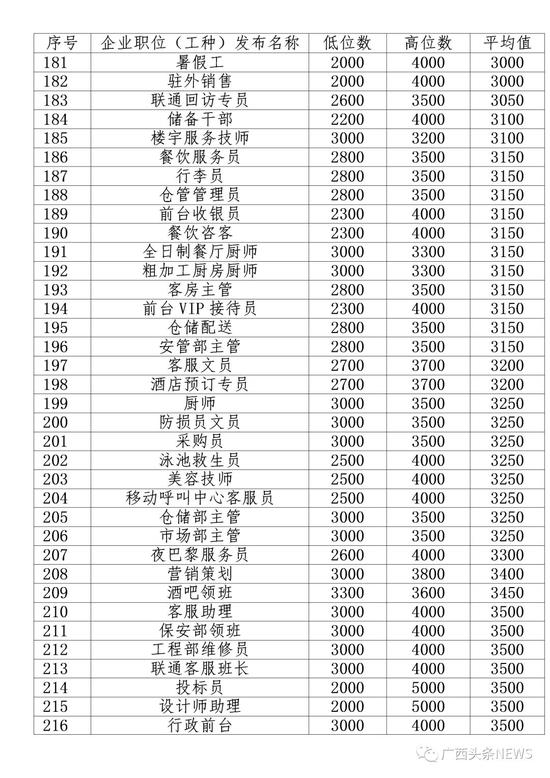 | 序号 | 企业职位（工种）发布名称 | 低位数 | 高位数 | 平均值 |
|---|---|---|---|---|
| 181 | 暑假工 | 2000 | 4000 | 3000 |
| 182 | 驻外销售 | 2000 | 4000 | 3000 |
| 183 | 联通回访专员 | 2600 | 3500 | 3050 |
| 184 | 储备干部 | 2200 | 4000 | 3100 |
| 185 | 楼宇服务技师 | 3000 | 3200 | 3100 |
| 186 | 餐饮服务员 | 2800 | 3500 | 3150 |
| 187 | 行李员 | 2800 | 3500 | 3150 |
| 188 | 仓管管理员 | 2800 | 3500 | 3150 |
| 189 | 前台收银员 | 2300 | 4000 | 3150 |
| 190 | 餐饮咨客 | 2300 | 4000 | 3150 |
| 191 | 全日制餐厅厨师 | 3000 | 3300 | 3150 |
| 192 | 粗加工厨房厨师 | 3000 | 3300 | 3150 |
| 193 | 客房主管 | 2800 | 3500 | 3150 |
| 194 | 前台 VIP 接待员 | 2300 | 4000 | 3150 |
| 195 | 仓储配送 | 2800 | 3500 | 3150 |
| 196 | 安管部主管 | 2800 | 3500 | 3150 |
| 197 | 客服文员 | 2700 | 3700 | 3200 |
| 198 | 酒店预订专员 | 2700 | 3700 | 3200 |
| 199 | 厨师 | 3000 | 3500 | 3250 |
| 200 | 防损员文员 | 3000 | 3500 | 3250 |
| 201 | 采购员 | 3000 | 3500 | 3250 |
| 202 | 泳池救生员 | 2500 | 4000 | 3250 |
| 203 | 美容技师 | 2500 | 4000 | 3250 |
| 204 | 移动呼叫中心客服员 | 2500 | 4000 | 3250 |
| 205 | 仓储部主管 | 3000 | 3500 | 3250 |
| 206 | 市场部主管 | 3000 | 3500 | 3250 |
| 207 | 夜巴黎服务员 | 2600 | 4000 | 3300 |
| 208 | 营销策划 | 3000 | 3800 | 3400 |
| 209 | 酒吧领班 | 3300 | 3600 | 3450 |
| 210 | 客服助理 | 3000 | 4000 | 3500 |
| 211 | 保安部领班 | 3000 | 4000 | 3500 |
| 212 | 工程部维修员 | 3000 | 4000 | 3500 |
| 213 | 联通客服班长 | 3000 | 4000 | 3500 |
| 214 | 投标员 | 2000 | 5000 | 3500 |
| 215 | 设计师助理 | 2000 | 5000 | 3500 |
| 216 | 行政前台 | 3000 | 4000 | 3500 |

广西头条NEWS